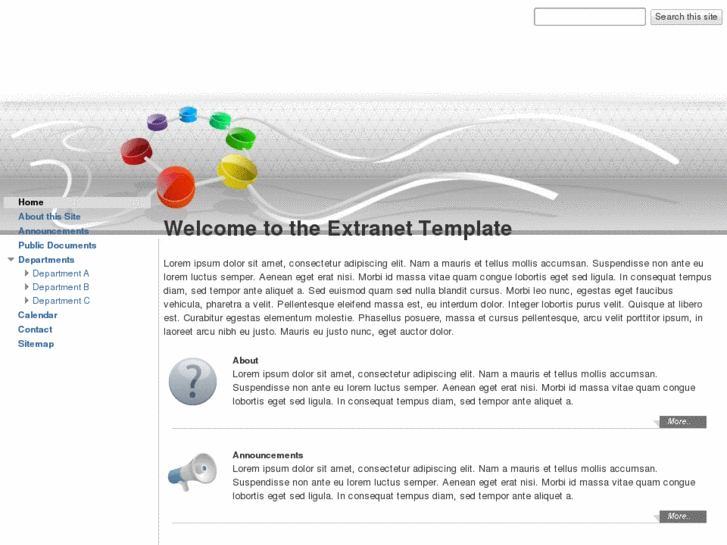 Search this site

Home
About this Site
Announcements
Public Documents
Departments
Department A
Department B
Department C
Calendar
Contact
Sitemap

Welcome to the Extranet Template

Lorem ipsum dolor sit amet, consectetur adipiscing elit. Nam a mauris et tellus mollis accumsan. Suspendisse non ante eu lorem luctus semper. Aenean eget erat nisi. Morbi id massa vitae quam congue lobortis eget sed ligula. In consequat tempus diam, sed tempor ante aliquet a. Sed euismod quam sed nulla blandit cursus. Morbi leo nunc, egestas eget faucibus vehicula, pharetra a velit. Pellentesque eleifend massa est, eu interdum dolor. Integer lobortis purus velit. Quisque at libero est. Curabitur egestas elementum molestie. Phasellus posuere, massa et cursus pellentesque, arcu velit porttitor ipsum, in laoreet arcu nibh eu justo. Mauris eu justo nunc, eget auctor dolor.

About
Lorem ipsum dolor sit amet, consectetur adipiscing elit. Nam a mauris et tellus mollis accumsan. Suspendisse non ante eu lorem luctus semper. Aenean eget erat nisi. Morbi id massa vitae quam congue lobortis eget sed ligula. In consequat tempus diam, sed tempor ante aliquet a.

More..

Announcements
Lorem ipsum dolor sit amet, consectetur adipiscing elit. Nam a mauris et tellus mollis accumsan. Suspendisse non ante eu lorem luctus semper. Aenean eget erat nisi. Morbi id massa vitae quam congue lobortis eget sed ligula. In consequat tempus diam, sed tempor ante aliquet a.

More..